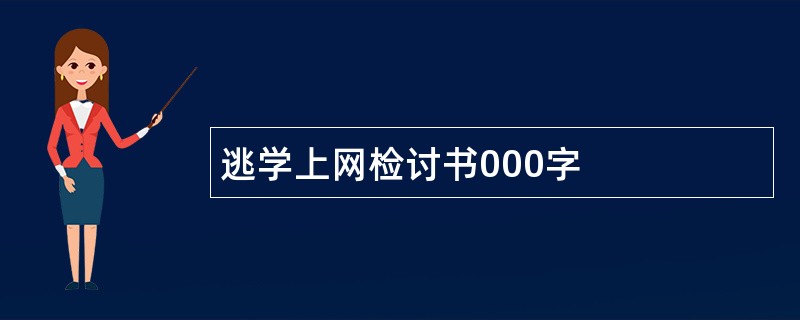 逃学上网检讨书000字